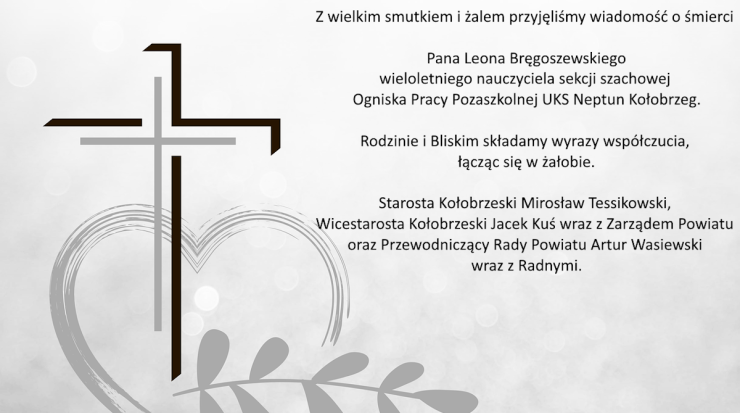 Z wielkim smutkiem i żalem przyjęliśmy wiadomość o śmierci

Pana Leona Bręgoszewskiego
wieloletniego nauczyciela sekcji szachowej
Ogniska Pracy Pozaszkolnej UKS Neptun Kołobrzeg.

Rodzinie i Bliskim składamy wyrazy współczucia,
łącząc się w żałobie.

Starosta Kołobrzeski Mirosław Tessikowski,
Wicestarosta Kołobrzeski Jacek Kuś wraz z Zarządem Powiatu
oraz Przewodniczący Rady Powiatu Artur Wasiewski
wraz z Radnymi.